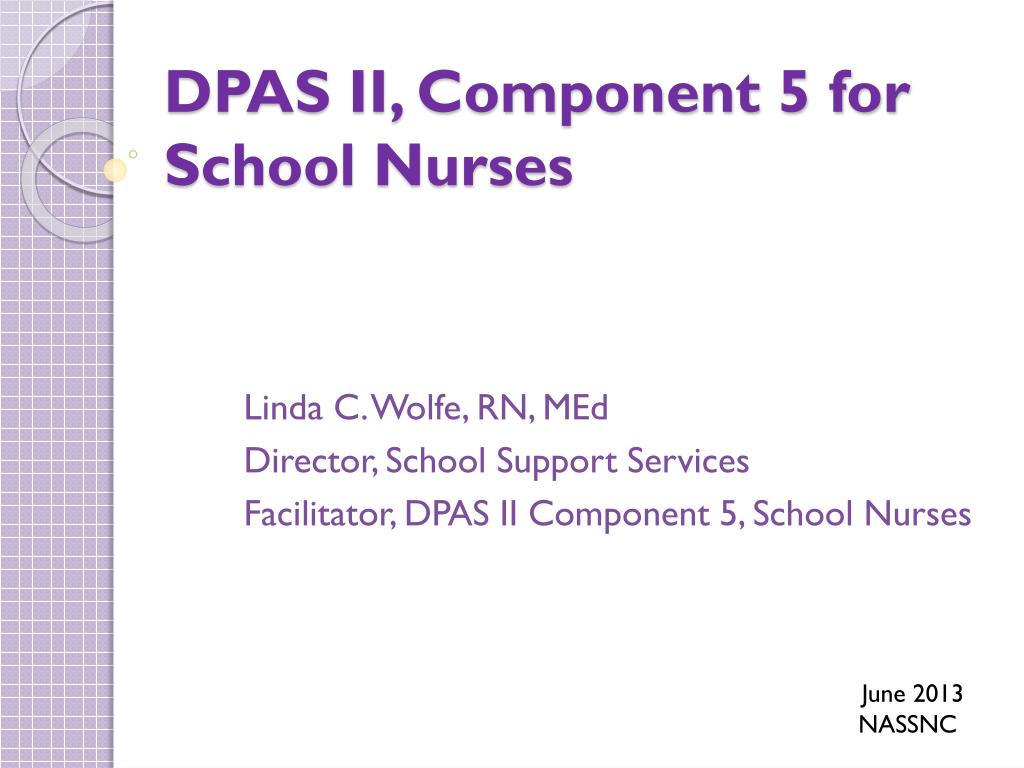 DPAS II, Component 5 for School Nurses

Linda C. Wolfe, RN, MEd
Director, School Support Services
Facilitator, DPAS II Component 5, School Nurses

June 2013
NASSNC